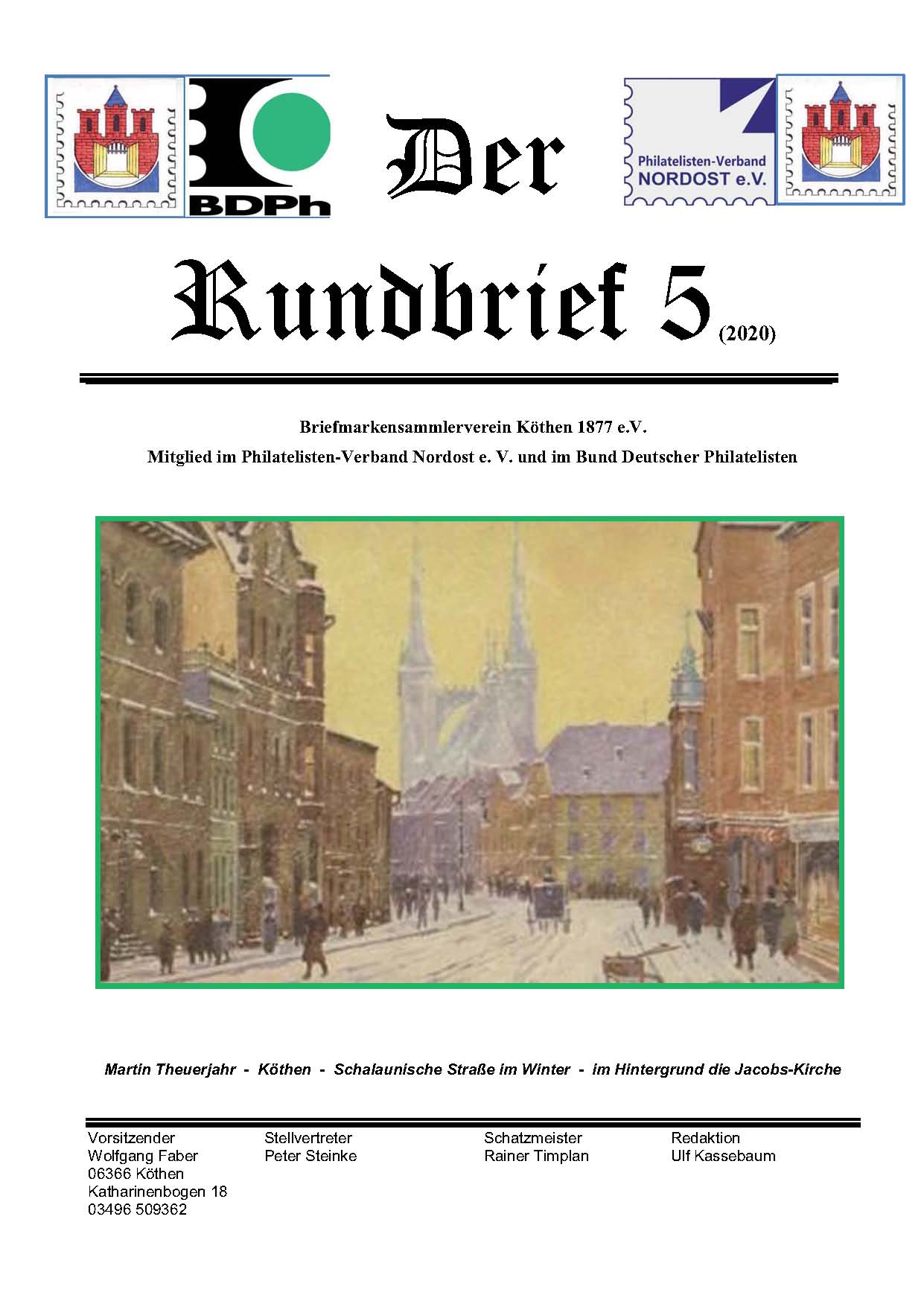 BDPh

Der

Philatelisten-Verband NORDOST e.V.

Rundbrief 5 (2020)

Briefmarkensammlerverein Köthen 1877 e.V.

Mitglied im Philatelisten-Verband Nordost e. V. und im Bund Deutscher Philatelisten

Martin Theuerjahr - Köthen - Schalaunische Straße im Winter - im Hintergrund die Jacobs-Kirche

Vorsitzender
Wolfgang Faber
06366 Köthen
Katharinenbogen 18
03496 509362

Stellvertreter
Peter Steinke

Schatzmeister
Rainer Timplan

Redaktion
Ulf Kassebaum